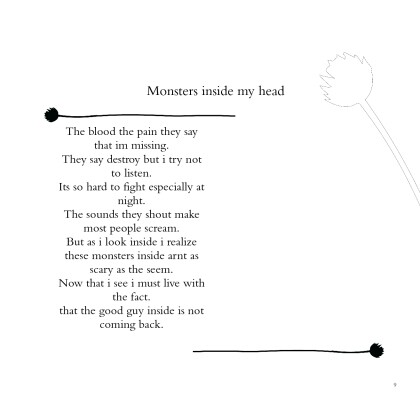 Monsters inside my head

The blood the pain they say that im missing.
They say destroy but i try not to listen.
Its so hard to fight especially at night.
The sounds they shout make most people scream.
But as i look inside i realize these monsters inside arnt as scary as the seem.
Now that i see i must live with the fact.
that the good guy inside is not coming back.

9